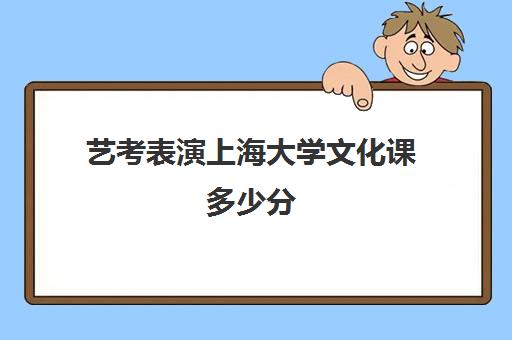 艺考表演上海大学文化课多少分